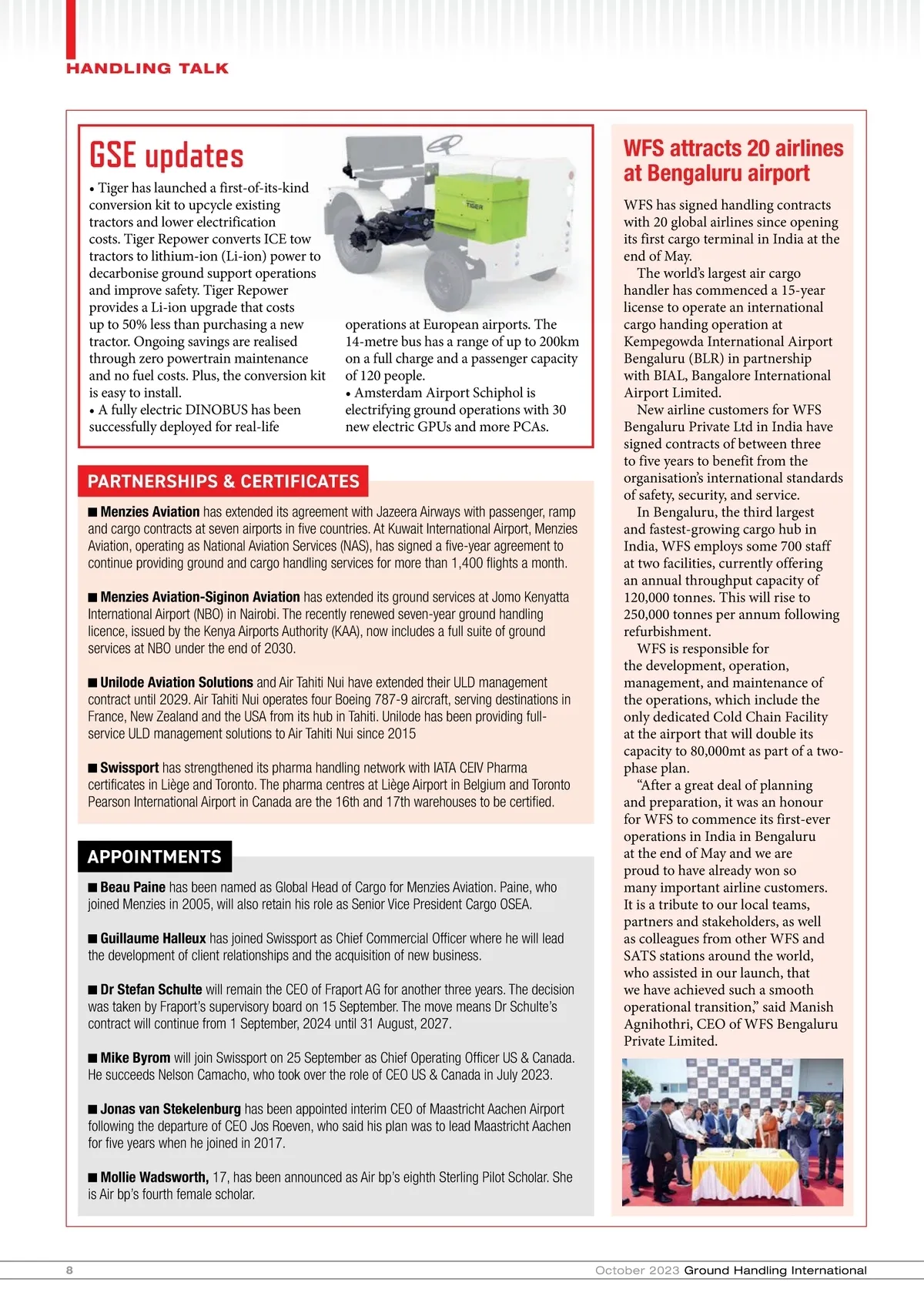 HANDLING TALK

GSE updates

• Tiger has launched a first-of-its-kind conversion kit to upcycle existing tractors and lower electrification costs. Tiger Repower converts ICE tow tractors to lithium-ion (Li-ion) power to decarbonise ground support operations and improve safety. Tiger Repower provides a Li-ion upgrade that costs up to 50% less than purchasing a new tractor. Ongoing savings are realised through zero powertrain maintenance and no fuel costs. Plus, the conversion kit is easy to install.
• A fully electric DINOBUS has been successfully deployed for real-life operations at European airports. The 14-metre bus has a range of up to 200km on a full charge and a passenger capacity of 120 people.
• Amsterdam Airport Schiphol is electrifying ground operations with 30 new electric GPUs and more PCAs.

TIGER

PARTNERSHIPS & CERTIFICATES

■ Menzies Aviation has extended its agreement with Jazeera Airways with passenger, ramp and cargo contracts at seven airports in five countries. At Kuwait International Airport, Menzies Aviation, operating as National Aviation Services (NAS), has signed a five-year agreement to continue providing ground and cargo handling services for more than 1,400 flights a month.

■ Menzies Aviation-Siginon Aviation has extended its ground services at Jomo Kenyatta International Airport (NBO) in Nairobi. The recently renewed seven-year ground handling licence, issued by the Kenya Airports Authority (KAA), now includes a full suite of ground services at NBO under the end of 2030.

■ Unilode Aviation Solutions and Air Tahiti Nui have extended their ULD management contract until 2029. Air Tahiti Nui operates four Boeing 787-9 aircraft, serving destinations in France, New Zealand and the USA from its hub in Tahiti. Unilode has been providing full-service ULD management solutions to Air Tahiti Nui since 2015

■ Swissport has strengthened its pharma handling network with IATA CEIV Pharma certificates in Liège and Toronto. The pharma centres at Liège Airport in Belgium and Toronto Pearson International Airport in Canada are the 16th and 17th warehouses to be certified.

APPOINTMENTS

■ Beau Paine has been named as Global Head of Cargo for Menzies Aviation. Paine, who joined Menzies in 2005, will also retain his role as Senior Vice President Cargo OSEA.

■ Guillaume Halleux has joined Swissport as Chief Commercial Officer where he will lead the development of client relationships and the acquisition of new business.

■ Dr Stefan Schulte will remain the CEO of Fraport AG for another three years. The decision was taken by Fraport's supervisory board on 15 September. The move means Dr Schulte's contract will continue from 1 September, 2024 until 31 August, 2027.

■ Mike Byrom will join Swissport on 25 September as Chief Operating Officer US & Canada. He succeeds Nelson Camacho, who took over the role of CEO US & Canada in July 2023.

■ Jonas van Stekelenburg has been appointed interim CEO of Maastricht Aachen Airport following the departure of CEO Jos Roeven, who said his plan was to lead Maastricht Aachen for five years when he joined in 2017.

■ Mollie Wadsworth, 17, has been announced as Air bp's eighth Sterling Pilot Scholar. She is Air bp's fourth female scholar.

WFS attracts 20 airlines at Bengaluru airport

WFS has signed handling contracts with 20 global airlines since opening its first cargo terminal in India at the end of May.

The world's largest air cargo handler has commenced a 15-year license to operate an international cargo handing operation at Kempegowda International Airport Bengaluru (BLR) in partnership with BIAL, Bangalore International Airport Limited.

New airline customers for WFS Bengaluru Private Ltd in India have signed contracts of between three to five years to benefit from the organisation's international standards of safety, security, and service.

In Bengaluru, the third largest and fastest-growing cargo hub in India, WFS employs some 700 staff at two facilities, currently offering an annual throughput capacity of 120,000 tonnes. This will rise to 250,000 tonnes per annum following refurbishment.

WFS is responsible for the development, operation, management, and maintenance of the operations, which include the only dedicated Cold Chain Facility at the airport that will double its capacity to 80,000mt as part of a two-phase plan.

"After a great deal of planning and preparation, it was an honour for WFS to commence its first-ever operations in India in Bengaluru at the end of May and we are proud to have already won so many important airline customers. It is a tribute to our local teams, partners and stakeholders, as well as colleagues from other WFS and SATS stations around the world, who assisted in our launch, that we have achieved such a smooth operational transition," said Manish Agnihothri, CEO of WFS Bengaluru Private Limited.

8

October 2023 Ground Handling International